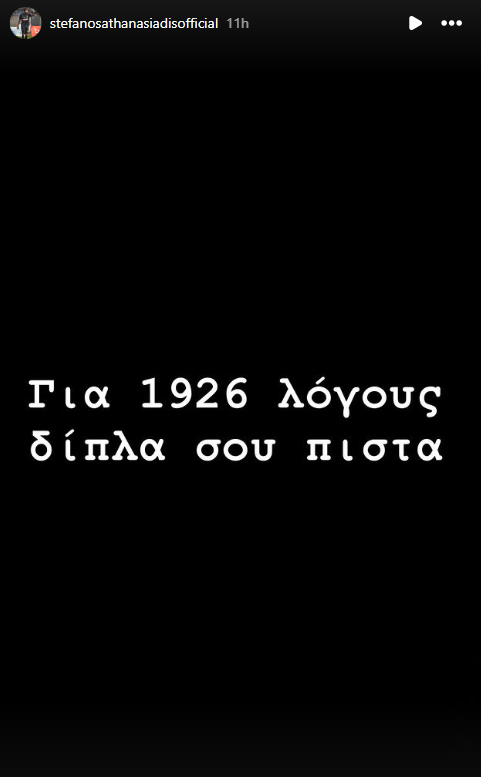 stefanosathanasiadisofficial 11h

Για 1926 λόγους δίπλα σου πιστα